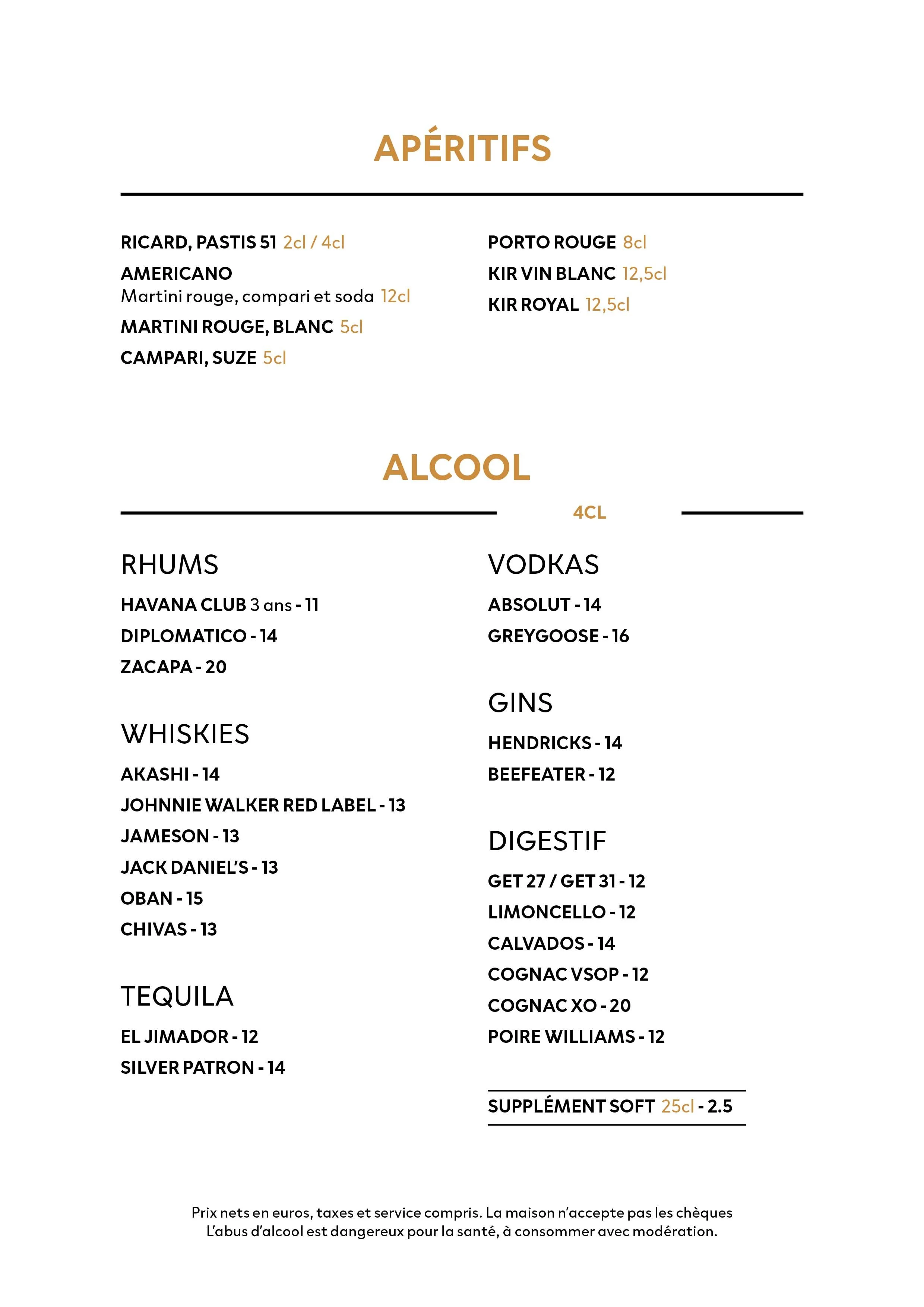 APÉRITIFS

RICARD, PASTIS 51 2cl / 4cl

AMERICANO
Martini rouge, compari et soda 12cl

MARTINI ROUGE, BLANC 5cl

CAMPARI, SUZE 5cl

PORTO ROUGE 8cl

KIR VIN BLANC 12,5cl

KIR ROYAL 12,5cl

ALCOOL

4CL

RHUMS

HAVANA CLUB 3 ans - 11

DIPLOMATICO - 14

ZACAPA - 20

WHISKIES

AKASHI - 14

JOHNNIE WALKER RED LABEL - 13

JAMESON - 13

JACK DANIEL'S - 13

OBAN - 15

CHIVAS - 13

TEQUILA

EL JIMADOR - 12

SILVER PATRON - 14

VODKAS

ABSOLUT - 14

GREYGOOSE - 16

GINS

HENDRICKS - 14

BEEFEATER - 12

DIGESTIF

GET 27 / GET 31 - 12

LIMONCELLO - 12

CALVADOS - 14

COGNAC VSOP - 12

COGNAC XO - 20

POIRE WILLIAMS - 12

SUPPLÉMENT SOFT 25cl - 2.5

Prix nets en euros, taxes et service compris. La maison n'accepte pas les chèques
L'abus d'alcool est dangereux pour la santé, à consommer avec modération.